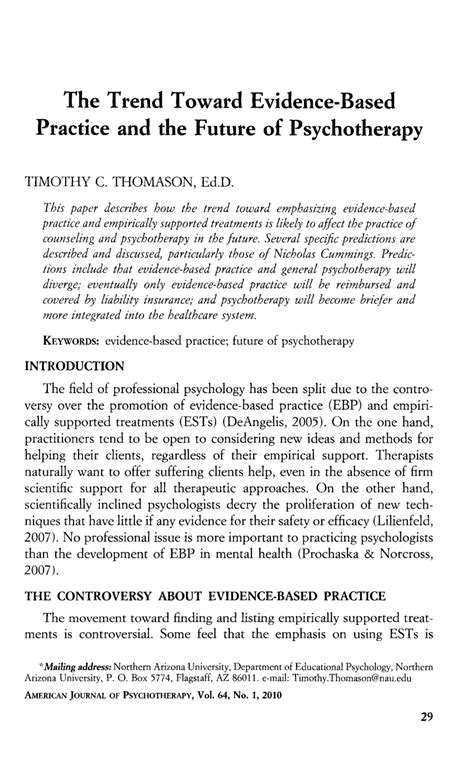 The Trend Toward Evidence-Based Practice and the Future of Psychotherapy

TIMOTHY C. THOMASON, Ed.D.

This paper describes how the trend toward emphasizing evidence-based practice and empirically supported treatments is likely to affect the practice of counseling and psychotherapy in the future. Several specific predictions are described and discussed, particularly those of Nicholas Cummings. Predictions include that evidence-based practice and general psychotherapy will diverge; eventually only evidence-based practice will be reimbursed and covered by liability insurance; and psychotherapy will become briefer and more integrated into the healthcare system.

KEYWORDS: evidence-based practice; future of psychotherapy

INTRODUCTION

The field of professional psychology has been split due to the controversy over the promotion of evidence-based practice (EBP) and empirically supported treatments (ESTs) (DeAngelis, 2005). On the one hand, practitioners tend to be open to considering new ideas and methods for helping their clients, regardless of their empirical support. Therapists naturally want to offer suffering clients help, even in the absence of firm scientific support for all therapeutic approaches. On the other hand, scientifically inclined psychologists decry the proliferation of new techniques that have little if any evidence for their safety or efficacy (Lilienfeld, 2007). No professional issue is more important to practicing psychologists than the development of EBP in mental health (Prochaska & Norcross, 2007).

THE CONTROVERSY ABOUT EVIDENCE-BASED PRACTICE

The movement toward finding and listing empirically supported treatments is controversial. Some feel that the emphasis on using ESTs is

*Mailing address: Northern Arizona University, Department of Educational Psychology, Northern Arizona University, P. O. Box 5774, Flagstaff, AZ 86011. e-mail: Timothy.Thomason@nau.edu

AMERICAN JOURNAL OF PSYCHOTHERAPY, Vol. 64, No. 1, 2010

29